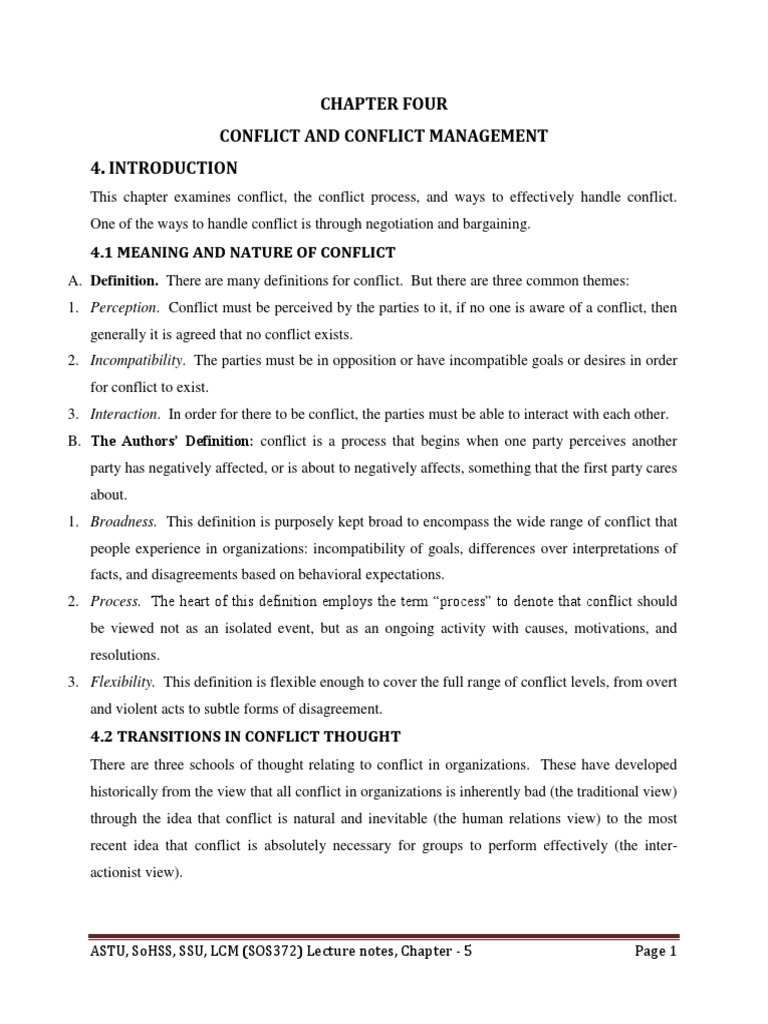 CHAPTER FOUR

CONFLICT AND CONFLICT MANAGEMENT

4. INTRODUCTION

This chapter examines conflict, the conflict process, and ways to effectively handle conflict. One of the ways to handle conflict is through negotiation and bargaining.

4.1 MEANING AND NATURE OF CONFLICT

A. Definition. There are many definitions for conflict. But there are three common themes:

1. Perception. Conflict must be perceived by the parties to it, if no one is aware of a conflict, then generally it is agreed that no conflict exists.

2. Incompatibility. The parties must be in opposition or have incompatible goals or desires in order for conflict to exist.

3. Interaction. In order for there to be conflict, the parties must be able to interact with each other.

B. The Authors' Definition: conflict is a process that begins when one party perceives another party has negatively affected, or is about to negatively affects, something that the first party cares about.

1. Broadness. This definition is purposely kept broad to encompass the wide range of conflict that people experience in organizations: incompatibility of goals, differences over interpretations of facts, and disagreements based on behavioral expectations.

2. Process. The heart of this definition employs the term "process" to denote that conflict should be viewed not as an isolated event, but as an ongoing activity with causes, motivations, and resolutions.

3. Flexibility. This definition is flexible enough to cover the full range of conflict levels, from overt and violent acts to subtle forms of disagreement.

4.2 TRANSITIONS IN CONFLICT THOUGHT

There are three schools of thought relating to conflict in organizations. These have developed historically from the view that all conflict in organizations is inherently bad (the traditional view) through the idea that conflict is natural and inevitable (the human relations view) to the most recent idea that conflict is absolutely necessary for groups to perform effectively (the interactionist view).

ASTU, SoHSS, SSU, LCM (SOS372) Lecture notes, Chapter - 5 Page 1